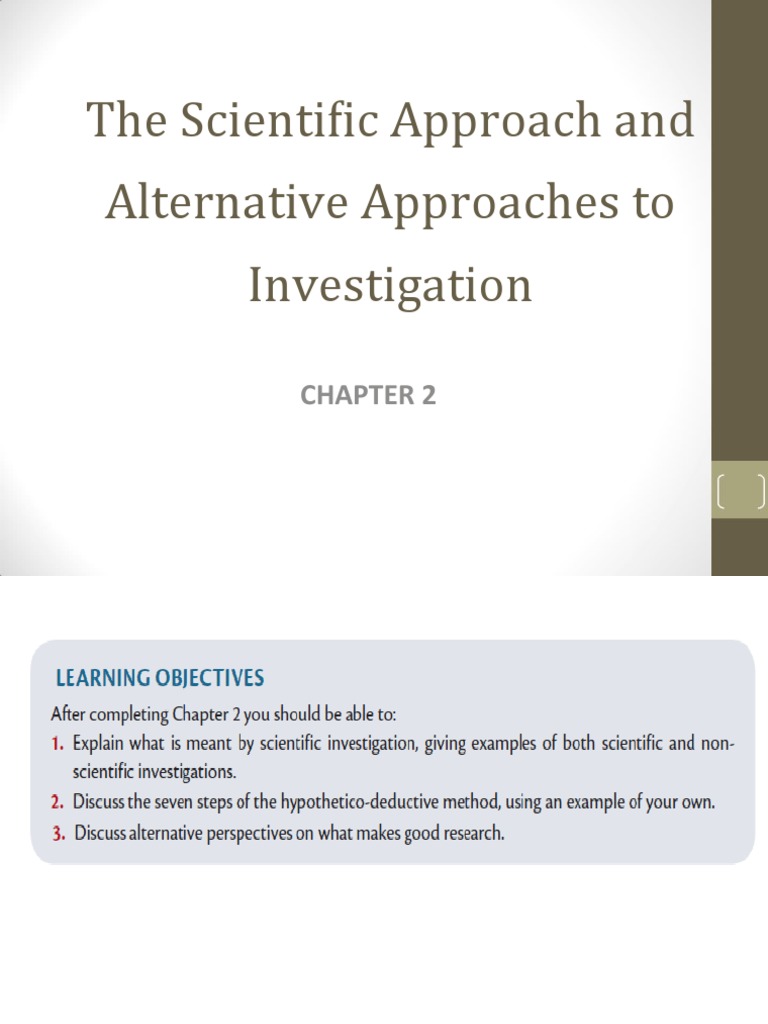 The Scientific Approach and Alternative Approaches to Investigation

CHAPTER 2

LEARNING OBJECTIVES

After completing Chapter 2 you should be able to:

1. Explain what is meant by scientific investigation, giving examples of both scientific and non-scientific investigations.
2. Discuss the seven steps of the hypothetico-deductive method, using an example of your own.
3. Discuss alternative perspectives on what makes good research.